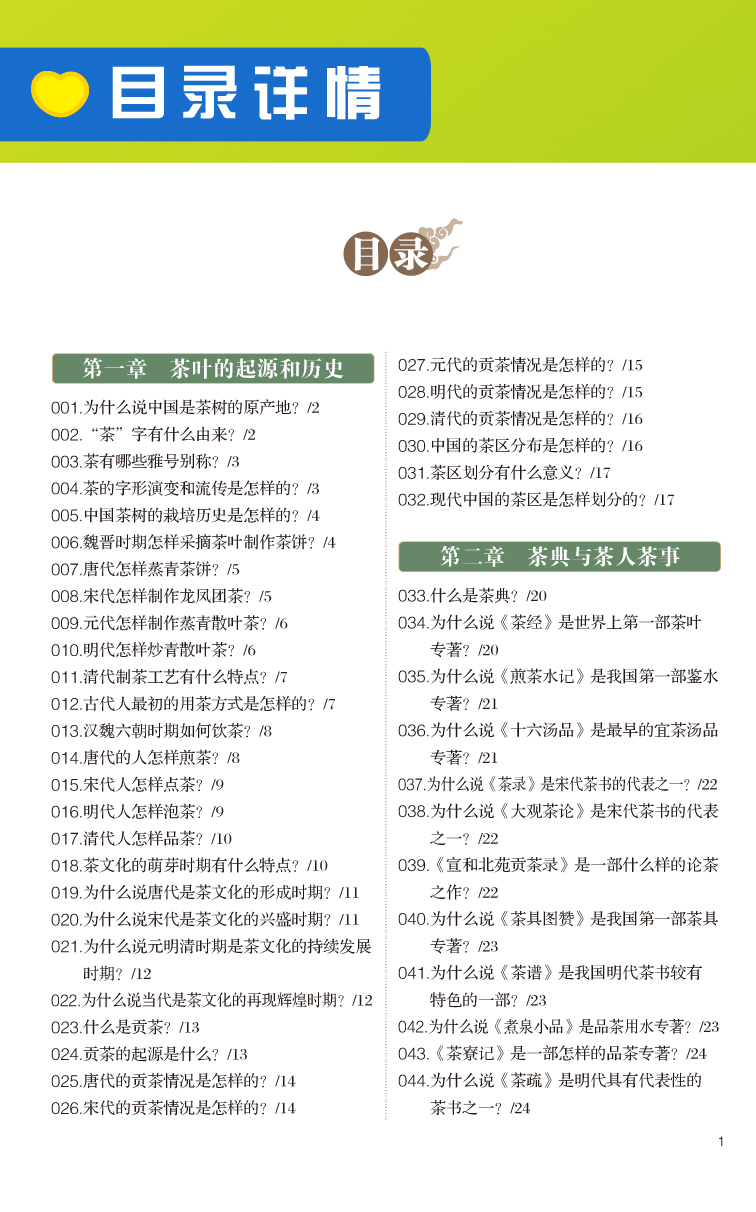 目录详情

目录

第一章　茶叶的起源和历史

001.为什么说中国是茶树的原产地？/2
002.“茶”字有什么由来？/2
003.茶有哪些雅号别称？/3
004.茶的字形演变和流传是怎样的？/3
005.中国茶树的栽培历史是怎样的？/4
006.魏晋时期怎样采摘茶叶制作茶饼？/4
007.唐代怎样蒸青茶饼？/5
008.宋代怎样制作龙凤团茶？/5
009.元代怎样制作蒸青散叶茶？/6
010.明代怎样炒青散叶茶？/6
011.清代制茶工艺有什么特点？/7
012.古代人最初的用茶方式是怎样的？/7
013.汉魏六朝时期如何饮茶？/8
014.唐代的人怎样煎茶？/8
015.宋代人怎样点茶？/9
016.明代人怎样泡茶？/9
017.清代人怎样品茶？/10
018.茶文化的萌芽时期有什么特点？/10
019.为什么说唐代是茶文化的形成时期？/11
020.为什么说宋代是茶文化的兴盛时期？/11
021.为什么说元明清时期是茶文化的持续发展时期？/12
022.为什么说当代是茶文化的再现辉煌时期？/12
023.什么是贡茶？/13
024.贡茶的起源是什么？/13
025.唐代的贡茶情况是怎样的？/14
026.宋代的贡茶情况是怎样的？/14
027.元代的贡茶情况是怎样的？/15
028.明代的贡茶情况是怎样的？/15
029.清代的贡茶情况是怎样的？/16
030.中国的茶区分布是怎样的？/16
031.茶区划分有什么意义？/17
032.现代中国的茶区是怎样划分的？/17

第二章　茶典与茶人茶事

033.什么是茶典？/20
034.为什么说《茶经》是世界上第一部茶叶专著？/20
035.为什么说《煎茶水记》是我国第一部鉴水专著？/21
036.为什么说《十六汤品》是最早的宜茶汤品专著？/21
037.为什么说《茶录》是宋代茶书的代表之一？/22
038.为什么说《大观茶论》是宋代茶书的代表之一？/22
039.《宣和北苑贡茶录》是一部什么样的论茶之作？/22
040.为什么说《茶具图赞》是我国第一部茶具专著？/23
041.为什么说《茶谱》是我国明代茶书较有特色的一部？/23
042.为什么说《煮泉小品》是品茶用水专著？/23
043.《茶寮记》是一部怎样的品茶专著？/24
044.为什么说《茶疏》是明代具有代表性的茶书之一？/24

1